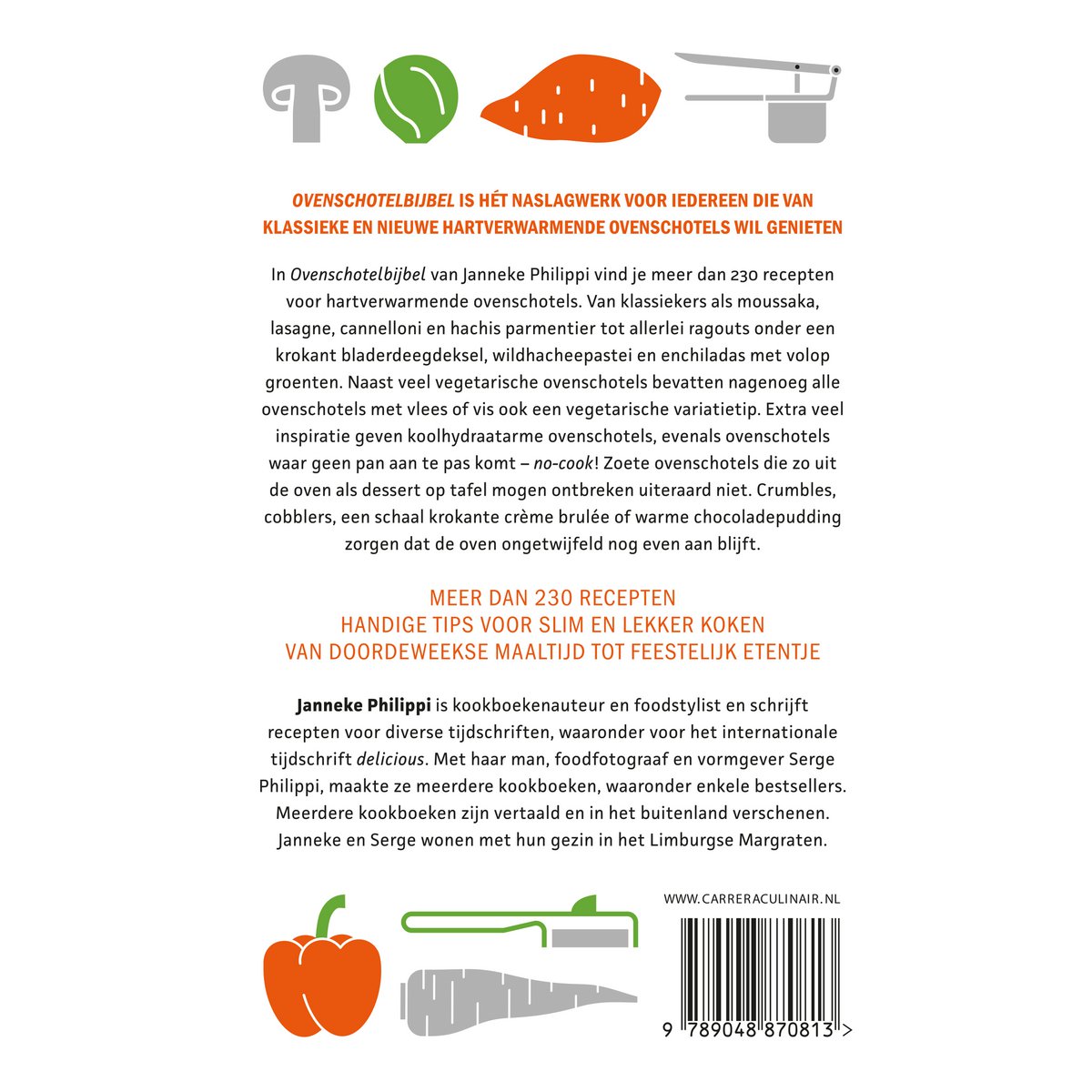 OVENSCHOTELBIJBEL IS HÉT NASLAGWERK VOOR IEDEREEN DIE VAN KLASSIEKE EN NIEUWE HARTVERWARMENDE OVENSCHOTELS WIL GENIETEN

In Ovenschotelbijbel van Janneke Philippi vind je meer dan 230 recepten voor hartverwarmende ovenschotels. Van klassiekers als moussaka, lasagne, cannelloni en hachis parmentier tot allerlei ragouts onder een krokant bladerdeegdeksel, wildhacheepastei en enchiladas met volop groenten. Naast veel vegetarische ovenschotels bevatten nagenoeg alle ovenschotels met vlees of vis ook een vegetarische variatietip. Extra veel inspiratie geven koolhydraatarme ovenschotels, evenals ovenschotels waar geen pan aan te pas komt – no-cook! Zoete ovenschotels die zo uit de oven als dessert op tafel mogen ontbreken uiteraard niet. Crumbles, cobblers, een schaal krokante crème brulée of warme chocoladepudding zorgen dat de oven ongetwijfeld nog even aan blijft.

MEER DAN 230 RECEPTEN
HANDIGE TIPS VOOR SLIM EN LEKKER KOKEN
VAN DOORDEWEEKSE MAALTIJD TOT FEESTELIJK ETENTJE

Janneke Philippi is kookboekenauteur en foodstylist en schrijft recepten voor diverse tijdschriften, waaronder voor het internationale tijdschrift delicious. Met haar man, foodfotograaf en vormgever Serge Philippi, maakte ze meerdere kookboeken, waaronder enkele bestsellers. Meerdere kookboeken zijn vertaald en in het buitenland verschenen. Janneke en Serge wonen met hun gezin in het Limburgse Margraten.

WWW.CARRERACULINAIR.NL

9 789048 870813 >